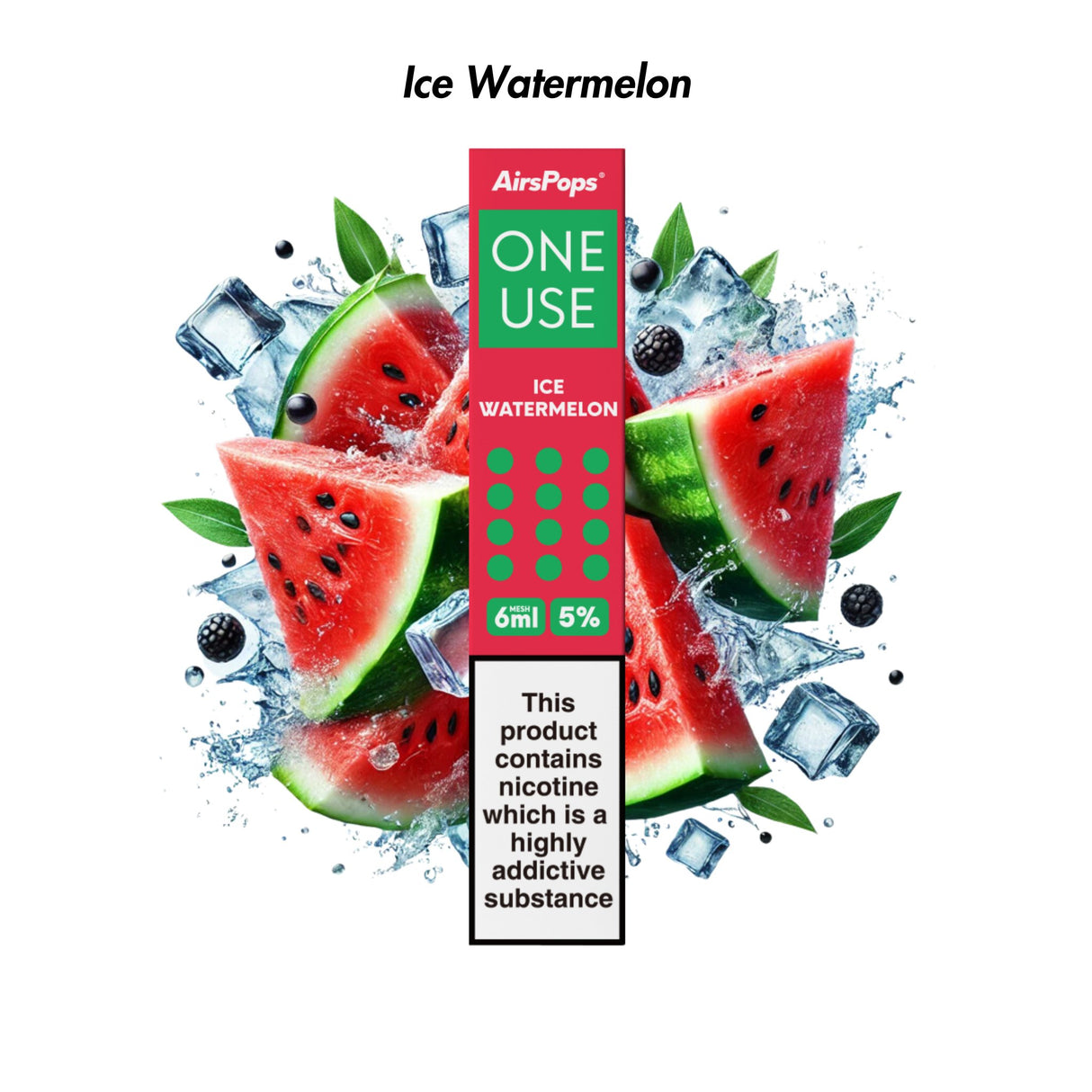 Ice Watermelon

AirsPops®

ONE USE

ICE WATERMELON

6ml MESH 5%

This product contains nicotine which is a highly addictive substance